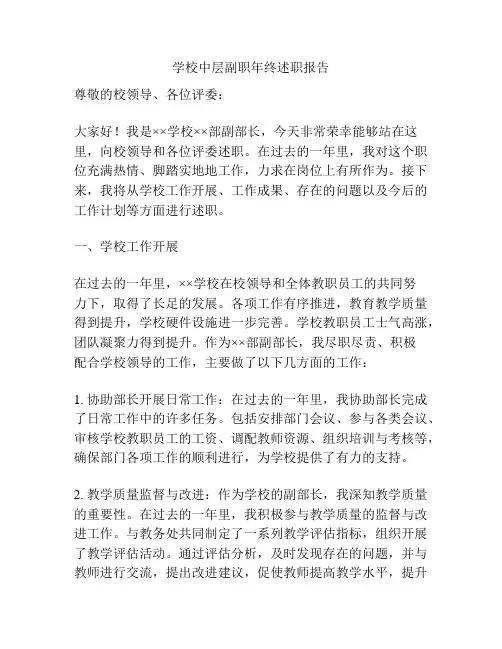 学校中层副职年终述职报告

尊敬的校领导、各位评委：

大家好！我是××学校××部副部长，今天非常荣幸能够站在这里，向校领导和各位评委述职。在过去的一年里，我对这个职位充满热情、脚踏实地地工作，力求在岗位上有所作为。接下来，我将从学校工作开展、工作成果、存在的问题以及今后的工作计划等方面进行述职。

一、学校工作开展

在过去的一年里，××学校在校领导和全体教职员工的共同努力下，取得了长足的发展。各项工作有序推进，教育教学质量得到提升，学校硬件设施进一步完善。学校教职员工士气高涨，团队凝聚力得到提升。作为××部副部长，我尽职尽责、积极配合学校领导的工作，主要做了以下几方面的工作：

1. 协助部长开展日常工作：在过去的一年里，我协助部长完成了日常工作中的许多任务。包括安排部门会议、参与各类会议、审核学校教职员工的工资、调配教师资源、组织培训与考核等，确保部门各项工作的顺利进行，为学校提供了有力的支持。

2. 教学质量监督与改进：作为学校的副部长，我深知教学质量的重要性。在过去的一年里，我积极参与教学质量的监督与改进工作。与教务处共同制定了一系列教学评估指标，组织开展了教学评估活动。通过评估分析，及时发现存在的问题，并与教师进行交流，提出改进建议，促使教师提高教学水平，提升